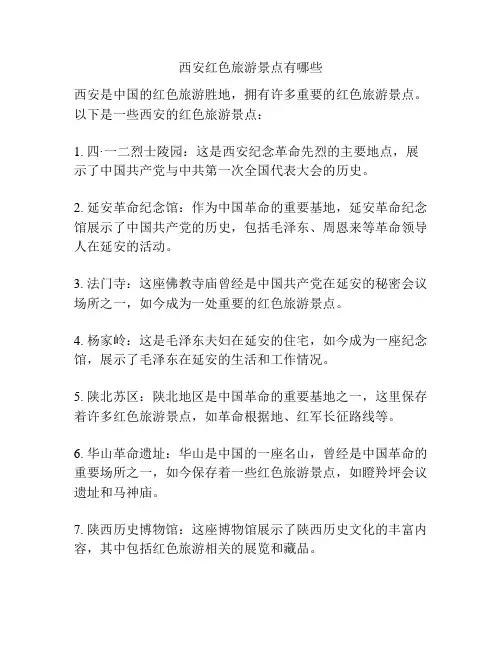 西安红色旅游景点有哪些

西安是中国的红色旅游胜地，拥有许多重要的红色旅游景点。以下是一些西安的红色旅游景点：

1. 四·一二烈士陵园：这是西安纪念革命先烈的主要地点，展示了中国共产党与中共第一次全国代表大会的历史。

2. 延安革命纪念馆：作为中国革命的重要基地，延安革命纪念馆展示了中国共产党的历史，包括毛泽东、周恩来等革命领导人在延安的活动。

3. 法门寺：这座佛教寺庙曾经是中国共产党在延安的秘密会议场所之一，如今成为一处重要的红色旅游景点。

4. 杨家岭：这是毛泽东夫妇在延安的住宅，如今成为一座纪念馆，展示了毛泽东在延安的生活和工作情况。

5. 陕北苏区：陕北地区是中国革命的重要基地之一，这里保存着许多红色旅游景点，如革命根据地、红军长征路线等。

6. 华山革命遗址：华山是中国的一座名山，曾经是中国革命的重要场所之一，如今保存着一些红色旅游景点，如瞪羚坪会议遗址和马神庙。

7. 陕西历史博物馆：这座博物馆展示了陕西历史文化的丰富内容，其中包括红色旅游相关的展览和藏品。